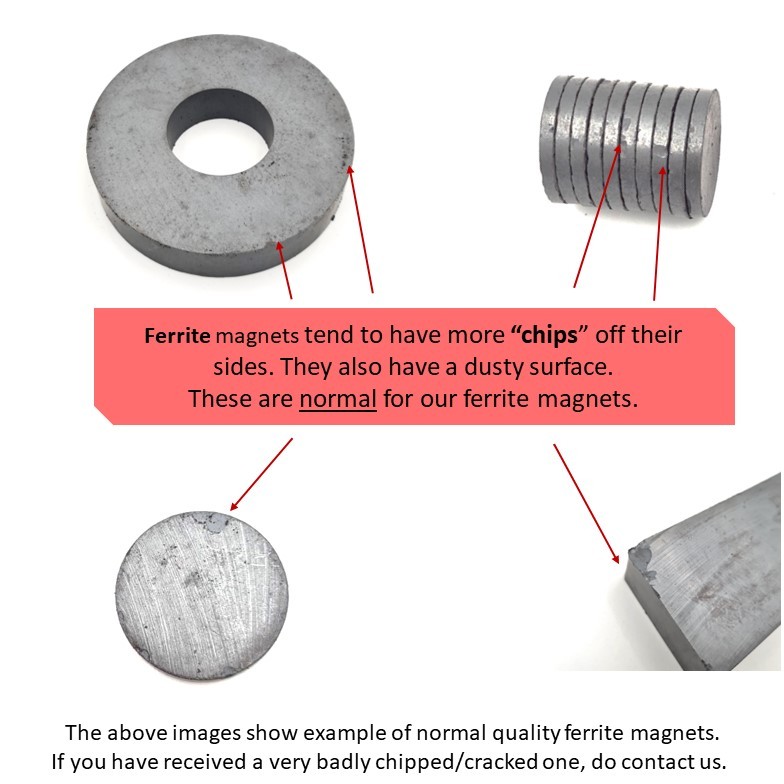 Ferrite magnets tend to have more "chips" off their sides. They also have a dusty surface. These are normal for our ferrite magnets.

The above images show example of normal quality ferrite magnets. If you have received a very badly chipped/cracked one, do contact us.